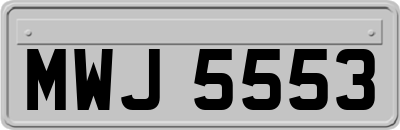 MWJ 5553